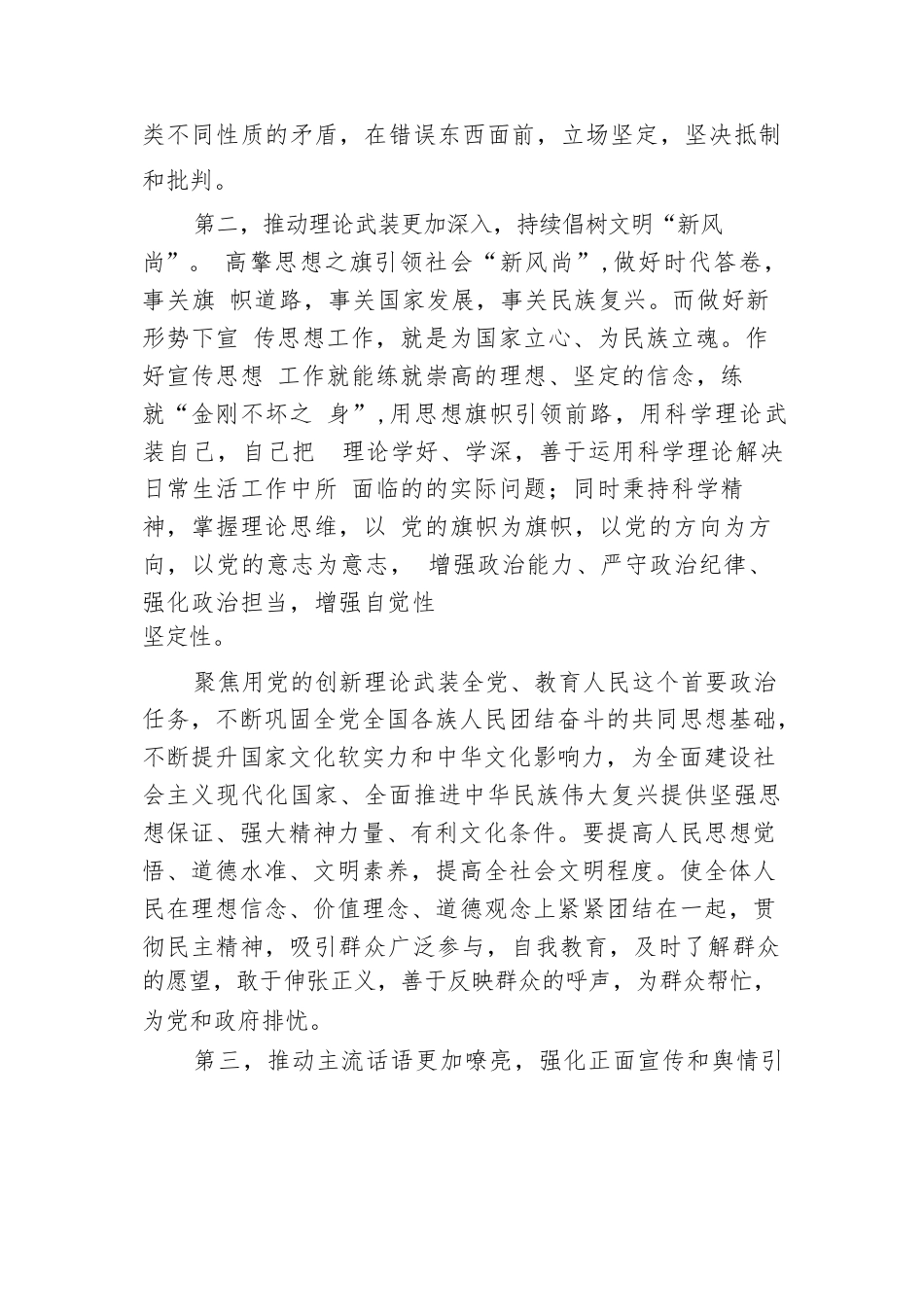 类不同性质的矛盾，在错误东西面前，立场坚定，坚决抵制和批判。

第二，推动理论武装更加深入，持续倡树文明“新风尚”。 高擎思想之旗引领社会“新风尚”,做好时代答卷，事关旗 帜道路，事关国家发展，事关民族复兴。而做好新形势下宣 传思想工作，就是为国家立心、为民族立魂。作好宣传思想 工作就能练就崇高的理想、坚定的信念，练就“金刚不坏之 身”,用思想旗帜引领前路，用科学理论武装自己，自己把 理论学好、学深，善于运用科学理论解决日常生活工作中所 面临的的实际问题；同时秉持科学精神，掌握理论思维，以 党的旗帜为旗帜，以党的方向为方向，以党的意志为意志， 增强政治能力、严守政治纪律、强化政治担当，增强自觉性坚定性。

聚焦用党的创新理论武装全党、教育人民这个首要政治任务，不断巩固全党全国各族人民团结奋斗的共同思想基础，不断提升国家文化软实力和中华文化影响力，为全面建设社会主义现代化国家、全面推进中华民族伟大复兴提供坚强思想保证、强大精神力量、有利文化条件。要提高人民思想觉悟、道德水准、文明素养，提高全社会文明程度。使全体人民在理想信念、价值理念、道德观念上紧紧团结在一起，贯彻民主精神，吸引群众广泛参与，自我教育，及时了解群众的愿望，敢于伸张正义，善于反映群众的呼声，为群众帮忙，为党和政府排忧。

第三，推动主流话语更加嘹亮，强化正面宣传和舆情引